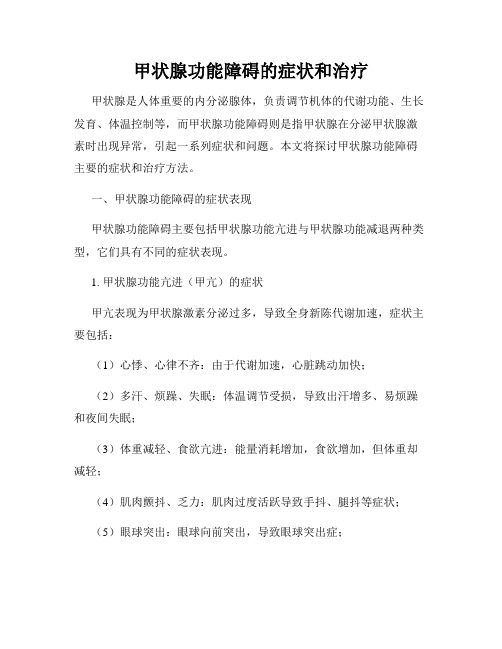 甲状腺功能障碍的症状和治疗

甲状腺是人体重要的内分泌腺体，负责调节机体的代谢功能、生长发育、体温控制等，而甲状腺功能障碍则是指甲状腺在分泌甲状腺激素时出现异常，引起一系列症状和问题。本文将探讨甲状腺功能障碍主要的症状和治疗方法。

一、甲状腺功能障碍的症状表现

甲状腺功能障碍主要包括甲状腺功能亢进与甲状腺功能减退两种类型，它们具有不同的症状表现。

1. 甲状腺功能亢进（甲亢）的症状

甲亢表现为甲状腺激素分泌过多，导致全身新陈代谢加速，症状主要包括：

（1）心悸、心律不齐：由于代谢加速，心脏跳动加快；

（2）多汗、烦躁、失眠：体温调节受损，导致出汗增多、易烦躁和夜间失眠；

（3）体重减轻、食欲亢进：能量消耗增加，食欲增加，但体重却减轻；

（4）肌肉颤抖、乏力：肌肉过度活跃导致手抖、腿抖等症状；

（5）眼球突出：眼球向前突出，导致眼球突出症；